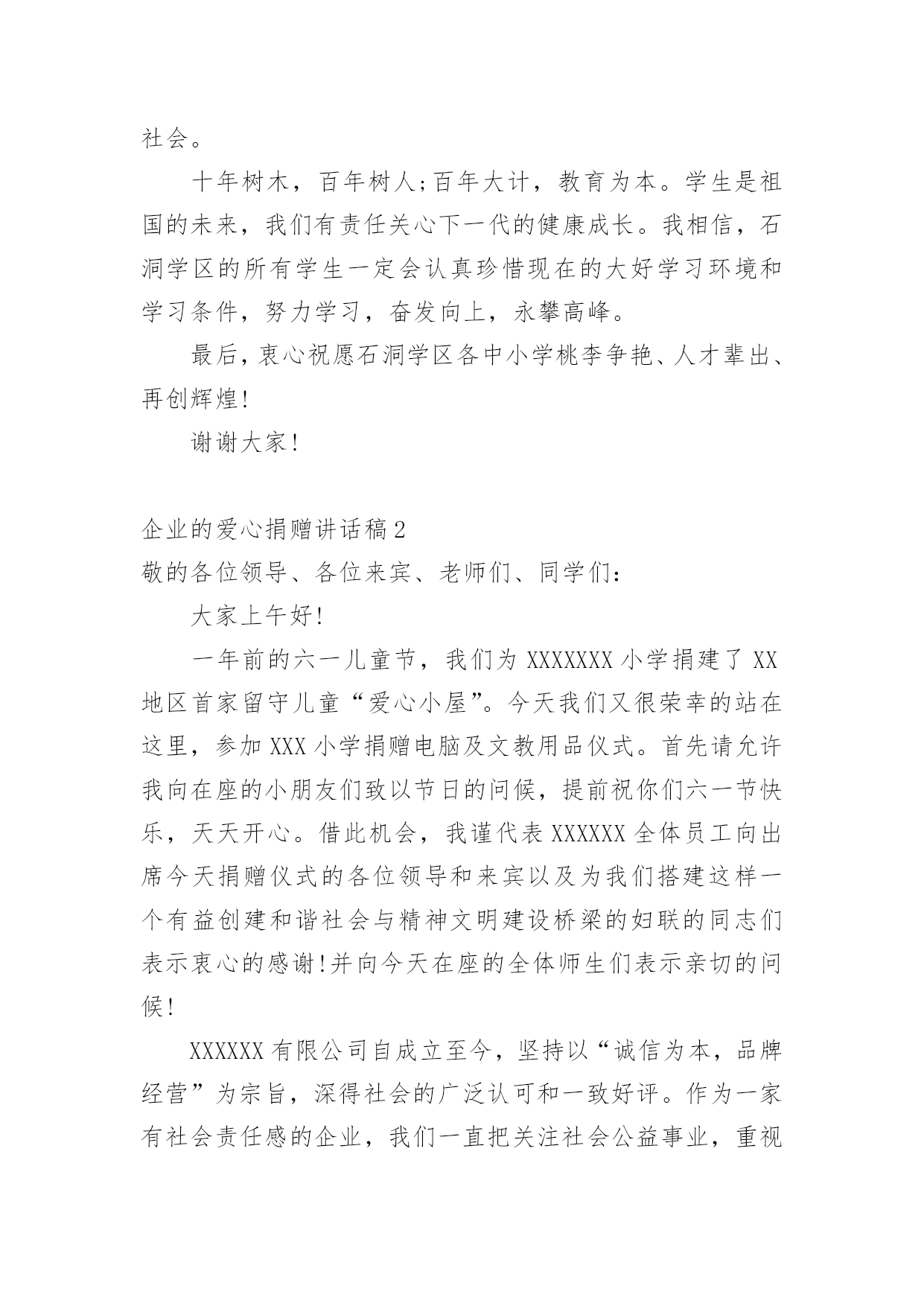 社会。

十年树木，百年树人;百年大计，教育为本。学生是祖国的未来，我们有责任关心下一代的健康成长。我相信，石洞学区的所有学生一定会认真珍惜现在的大好学习环境和学习条件，努力学习，奋发向上，永攀高峰。

最后，衷心祝愿石洞学区各中小学桃李争艳、人才辈出、再创辉煌!

谢谢大家!

企业的爱心捐赠讲话稿2

敬的各位领导、各位来宾、老师们、同学们:

大家上午好!

一年前的六一儿童节，我们为XXXXXXX小学捐建了XX地区首家留守儿童“爱心小屋”。今天我们又很荣幸的站在这里，参加XXX小学捐赠电脑及文教用品仪式。首先请允许我向在座的小朋友们致以节日的问候，提前祝你们六一节快乐，天天开心。借此机会，我谨代表XXXXXX全体员工向出席今天捐赠仪式的各位领导和来宾以及为我们搭建这样一个有益创建和谐社会与精神文明建设桥梁的妇联的同志们表示衷心的感谢!并向今天在座的全体师生们表示亲切的问候!

XXXXXX有限公司自成立至今，坚持以“诚信为本，品牌经营”为宗旨，深得社会的广泛认可和一致好评。作为一家有社会责任感的企业，我们一直把关注社会公益事业，重视